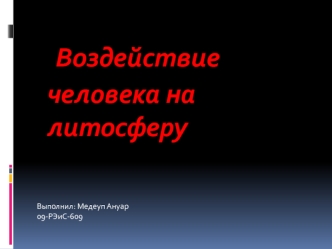 Воздействие человека на литосферу

Выполнил: Медеуп Ануар
09-РЭиС-609